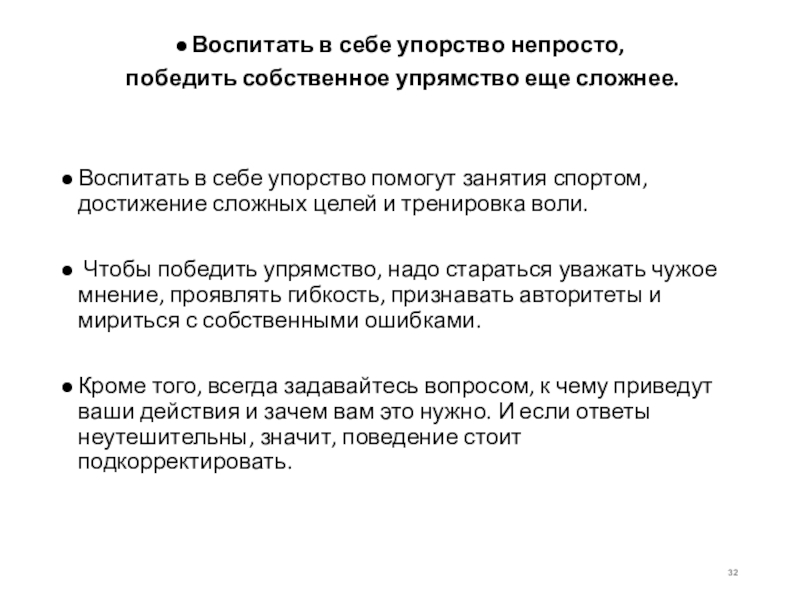 ● Воспитать в себе упорство непросто, победить собственное упрямство еще сложнее.

● Воспитать в себе упорство помогут занятия спортом, достижение сложных целей и тренировка воли.

● Чтобы победить упрямство, надо стараться уважать чужое мнение, проявлять гибкость, признавать авторитеты и мириться с собственными ошибками.

● Кроме того, всегда задавайтесь вопросом, к чему приведут ваши действия и зачем вам это нужно. И если ответы неутешительны, значит, поведение стоит подкорректировать.

32